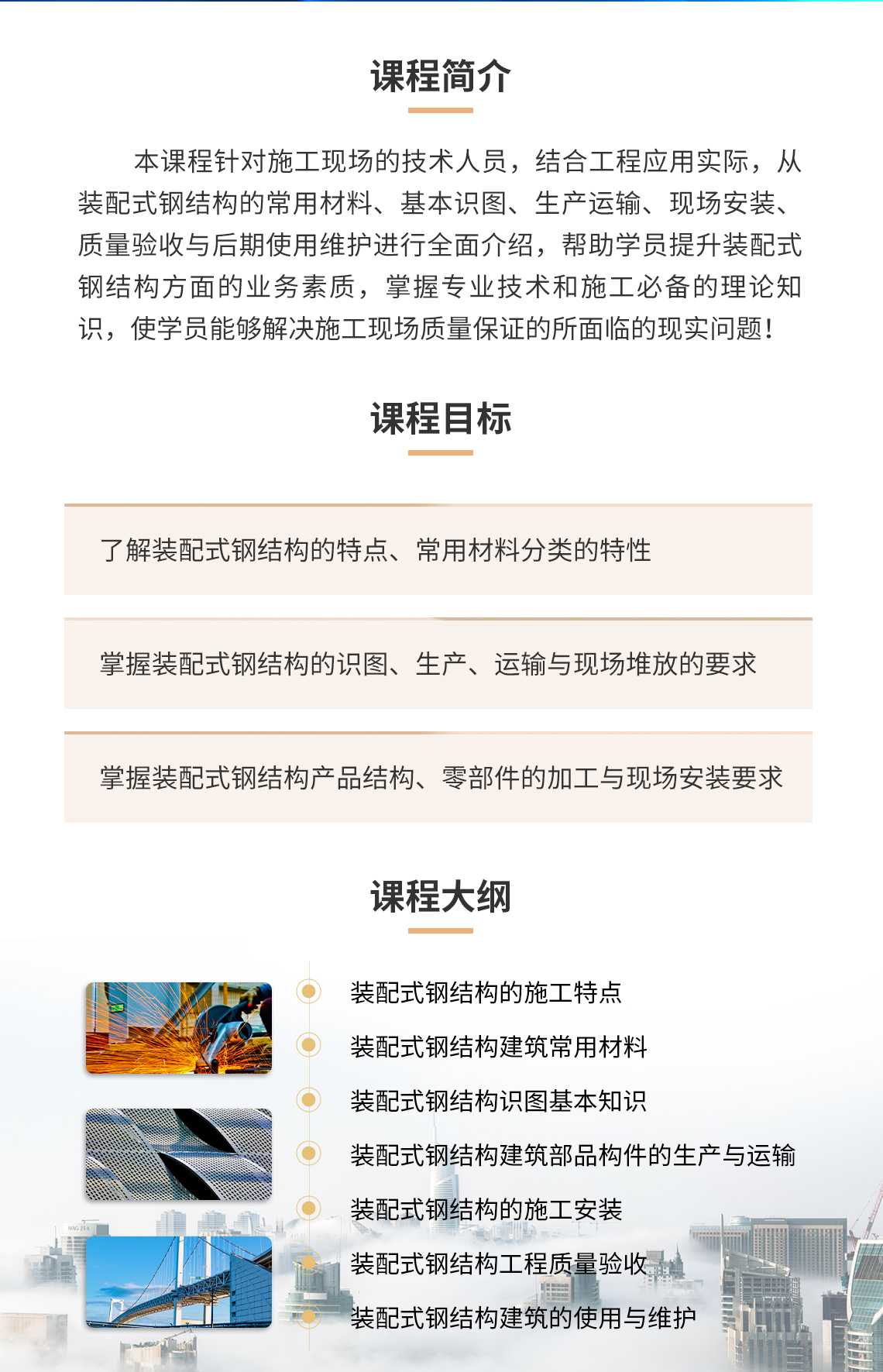 课程简介

本课程针对施工现场的技术人员，结合工程应用实际，从装配式钢结构的常用材料、基本识图、生产运输、现场安装、质量验收与后期使用维护进行全面介绍，帮助学员提升装配式钢结构方面的业务素质，掌握专业技术和施工必备的理论知识，使学员能够解决施工现场质量保证的所面临的现实问题！

课程目标

了解装配式钢结构的特点、常用材料分类的特性

掌握装配式钢结构的识图、生产、运输与现场堆放的要求

掌握装配式钢结构产品结构、零部件的加工与现场安装要求

课程大纲

装配式钢结构的施工特点
装配式钢结构建筑常用材料
装配式钢结构识图基本知识
装配式钢结构建筑部品构件的生产与运输
装配式钢结构的施工安装
装配式钢结构工程质量验收
装配式钢结构建筑的使用与维护